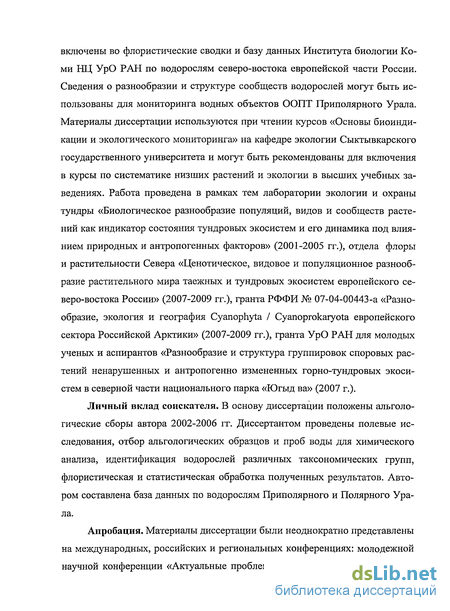 включены во флористические сводки и базу данных Института биологии Коми НЦ УрО РАН по водорослям северо-востока европейской части России. Сведения о разнообразии и структуре сообществ водорослей могут быть использованы для мониторинга водных объектов ООПТ Приполярного Урала. Материалы диссертации используются при чтении курсов «Основы биоиндикации и экологического мониторинга» на кафедре экологии Сыктывкарского государственного университета и могут быть рекомендованы для включения в курсы по систематике низших растений и экологии в высших учебных заведениях. Работа проведена в рамках тем лаборатории экологии и охраны тундры «Биологическое разнообразие популяций, видов и сообществ растений как индикатор состояния тундровых экосистем и его динамика под влиянием природных и антропогенных факторов» (2001-2005 гг.), отдела флоры и растительности Севера «Ценотическое, видовое и популяционное разнообразие растительного мира таежных и тундровых экосистем европейского северо-востока России» (2007-2009 гг.), гранта РФФИ № 07-04-00443-а «Разнообразие, экология и география Cyanophyta / Cyanoprokaryota европейского сектора Российской Арктики» (2007-2009 гг.), гранта УрО РАН для молодых ученых и аспирантов «Разнообразие и структура группировок споровых растений ненарушенных и антропогенно измененных горно-тундровых экосистем в северной части национального парка «Югыд ва» (2007 г.).

Личный вклад соискателя. В основу диссертации положены альгологические сборы автора 2002-2006 гг. Диссертантом проведены полевые исследования, отбор альгологических образцов и проб воды для химического анализа, идентификация водорослей различных таксономических групп, флористическая и статистическая обработка полученных результатов. Автором составлена база данных по водорослям Приполярного и Полярного Урала.

Апробация. Материалы диссертации были неоднократно представлены на международных, российских и региональных конференциях: молодежной научной конференции «Актуальные пробле

dsLib.net
библиотека диссертаций